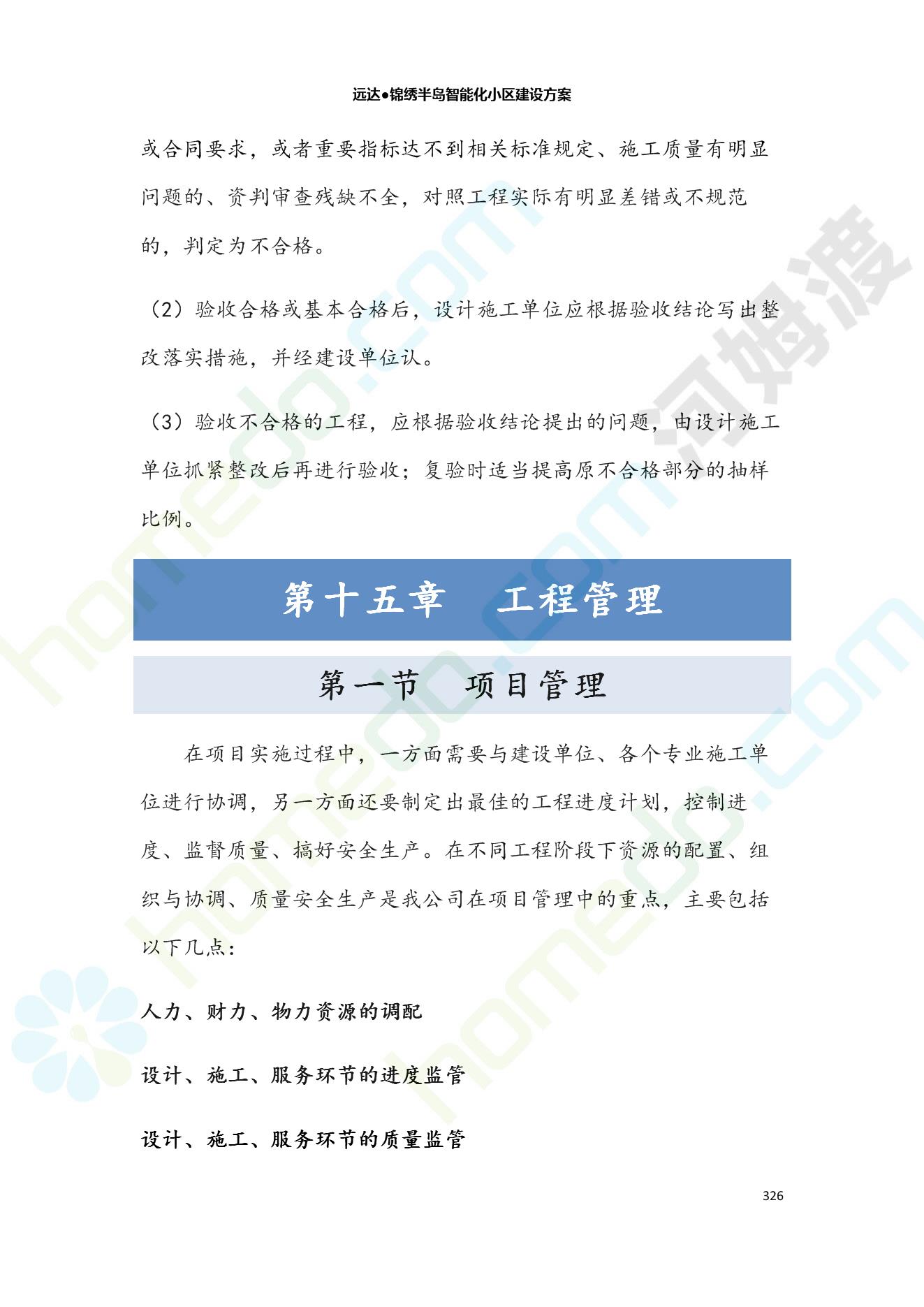 远达●锦绣半岛智能化小区建设方案

或合同要求，或者重要指标达不到相关标准规定、施工质量有明显问题的、资判审查残缺不全，对照工程实际有明显差错或不规范的，判定为不合格。

（2）验收合格或基本合格后，设计施工单位应根据验收结论写出整改落实措施，并经建设单位认。

（3）验收不合格的工程，应根据验收结论提出的问题，由设计施工单位抓紧整改后再进行验收；复验时适当提高原不合格部分的抽样比例。

第十五章　工程管理

第一节　项目管理

在项目实施过程中，一方面需要与建设单位、各个专业施工单位进行协调，另一方面还要制定出最佳的工程进度计划，控制进度、监督质量、搞好安全生产。在不同工程阶段下资源的配置、组织与协调、质量安全生产是我公司在项目管理中的重点，主要包括以下几点：

人力、财力、物力资源的调配

设计、施工、服务环节的进度监管

设计、施工、服务环节的质量监管

326

homedo.com 河姆渡